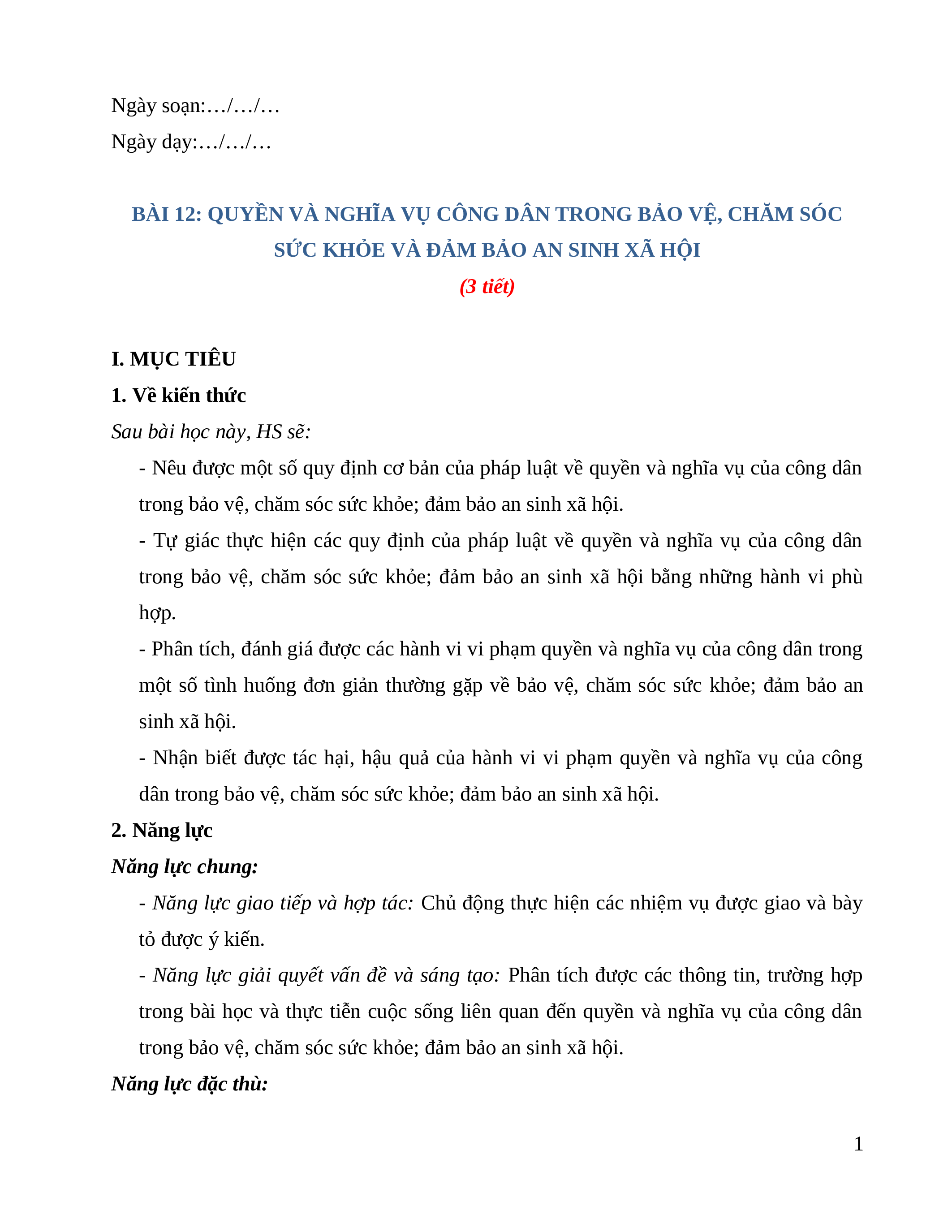 Ngày soạn:…/…/…

Ngày dạy:…/…/…

BÀI 12: QUYỀN VÀ NGHĨA VỤ CÔNG DÂN TRONG BẢO VỆ, CHĂM SÓC SỨC KHỎE VÀ ĐẢM BẢO AN SINH XÃ HỘI

(3 tiết)

I. MỤC TIÊU

1. Về kiến thức

Sau bài học này, HS sẽ:

- Nêu được một số quy định cơ bản của pháp luật về quyền và nghĩa vụ của công dân trong bảo vệ, chăm sóc sức khỏe; đảm bảo an sinh xã hội.

- Tự giác thực hiện các quy định của pháp luật về quyền và nghĩa vụ của công dân trong bảo vệ, chăm sóc sức khỏe; đảm bảo an sinh xã hội bằng những hành vi phù hợp.

- Phân tích, đánh giá được các hành vi vi phạm quyền và nghĩa vụ của công dân trong một số tình huống đơn giản thường gặp về bảo vệ, chăm sóc sức khỏe; đảm bảo an sinh xã hội.

- Nhận biết được tác hại, hậu quả của hành vi vi phạm quyền và nghĩa vụ của công dân trong bảo vệ, chăm sóc sức khỏe; đảm bảo an sinh xã hội.

2. Năng lực

Năng lực chung:

- Năng lực giao tiếp và hợp tác: Chủ động thực hiện các nhiệm vụ được giao và bày tỏ được ý kiến.

- Năng lực giải quyết vấn đề và sáng tạo: Phân tích được các thông tin, trường hợp trong bài học và thực tiễn cuộc sống liên quan đến quyền và nghĩa vụ của công dân trong bảo vệ, chăm sóc sức khỏe; đảm bảo an sinh xã hội.

Năng lực đặc thù:

1